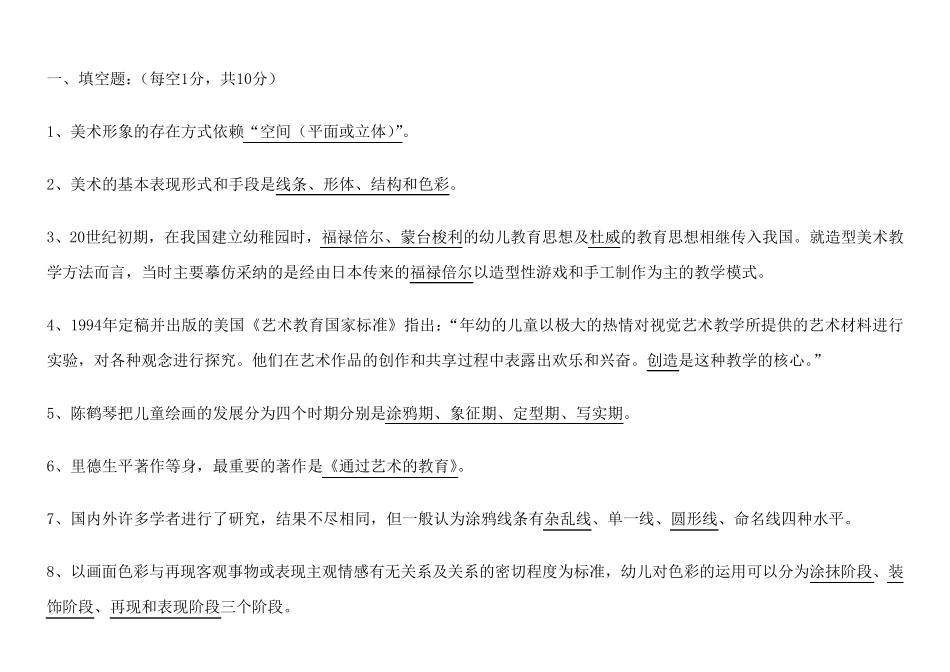 一、填空题：（每空1分，共10分）

1、美术形象的存在方式依赖“空间（平面或立体）”。

2、美术的基本表现形式和手段是线条、形体、结构和色彩。

3、20世纪初期，在我国建立幼稚园时，福禄倍尔、蒙台梭利的幼儿教育思想及杜威的教育思想相继传入我国。就造型美术教学方法而言，当时主要摹仿采纳的是经由日本传来的福禄倍尔以造型性游戏和手工制作为主的教学模式。

4、1994年定稿并出版的美国《艺术教育国家标准》指出：“年幼的儿童以极大的热情对视觉艺术教学所提供的艺术材料进行实验，对各种观念进行探究。他们在艺术作品的创作和共享过程中表露出欢乐和兴奋。创造是这种教学的核心。”

5、陈鹤琴把儿童绘画的发展分为四个时期分别是涂鸦期、象征期、定型期、写实期。

6、里德生平著作等身，最重要的著作是《通过艺术的教育》。

7、国内外许多学者进行了研究，结果不尽相同，但一般认为涂鸦线条有杂乱线、单一线、圆形线、命名线四种水平。

8、以画面色彩与再现客观事物或表现主观情感有无关系及关系的密切程度为标准，幼儿对色彩的运用可以分为涂抹阶段、装饰阶段、再现和表现阶段三个阶段。